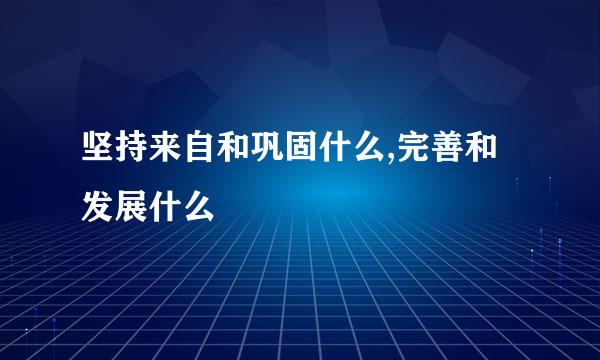 坚持来自和巩固什么,完善和发展什么